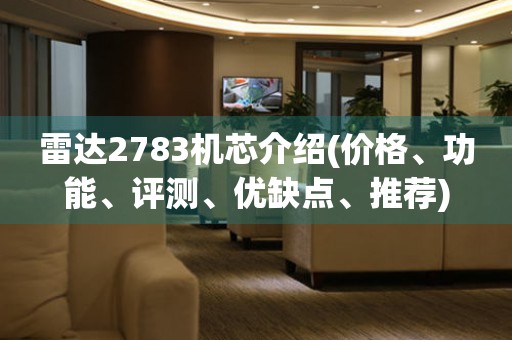 雷达2783机芯介绍(价格、功能、评测、优缺点、推荐)